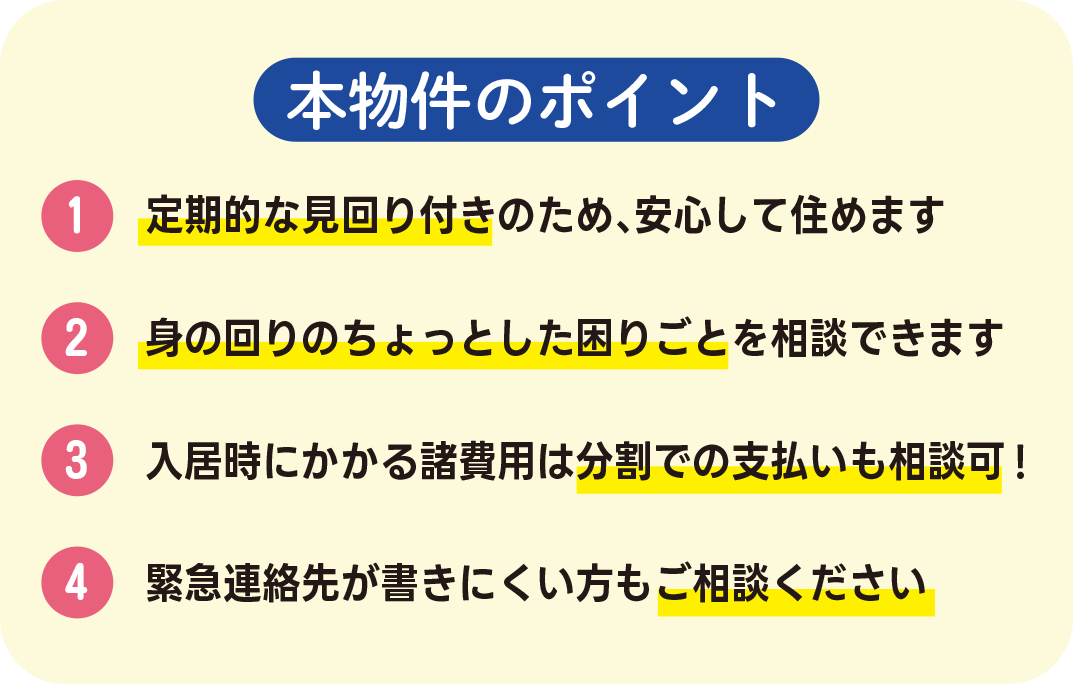 本物件のポイント

1 定期的な見回り付きのため、安心して住めます

2 身の回りのちょっとした困りごとを相談できます

3 入居時にかかる諸費用は分割での支払いも相談可！

4 緊急連絡先が書きにくい方もご相談ください